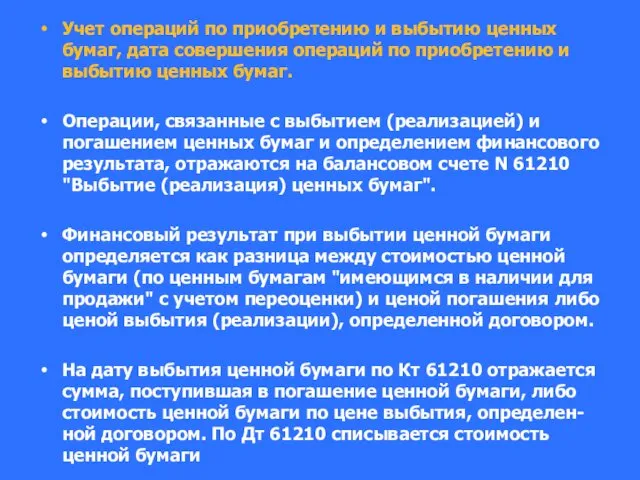 • Учет операций по приобретению и выбытию ценных бумаг, дата совершения операций по приобретению и выбытию ценных бумаг.

• Операции, связанные с выбытием (реализацией) и погашением ценных бумаг и определением финансового результата, отражаются на балансовом счете N 61210 "Выбытие (реализация) ценных бумаг".

• Финансовый результат при выбытии ценной бумаги определяется как разница между стоимостью ценной бумаги (по ценным бумагам "имеющимся в наличии для продажи" с учетом переоценки) и ценой погашения либо ценой выбытия (реализации), определенной договором.

• На дату выбытия ценной бумаги по Кт 61210 отражается сумма, поступившая в погашение ценной бумаги, либо стоимость ценной бумаги по цене выбытия, определенной договором. По Дт 61210 списывается стоимость ценной бумаги